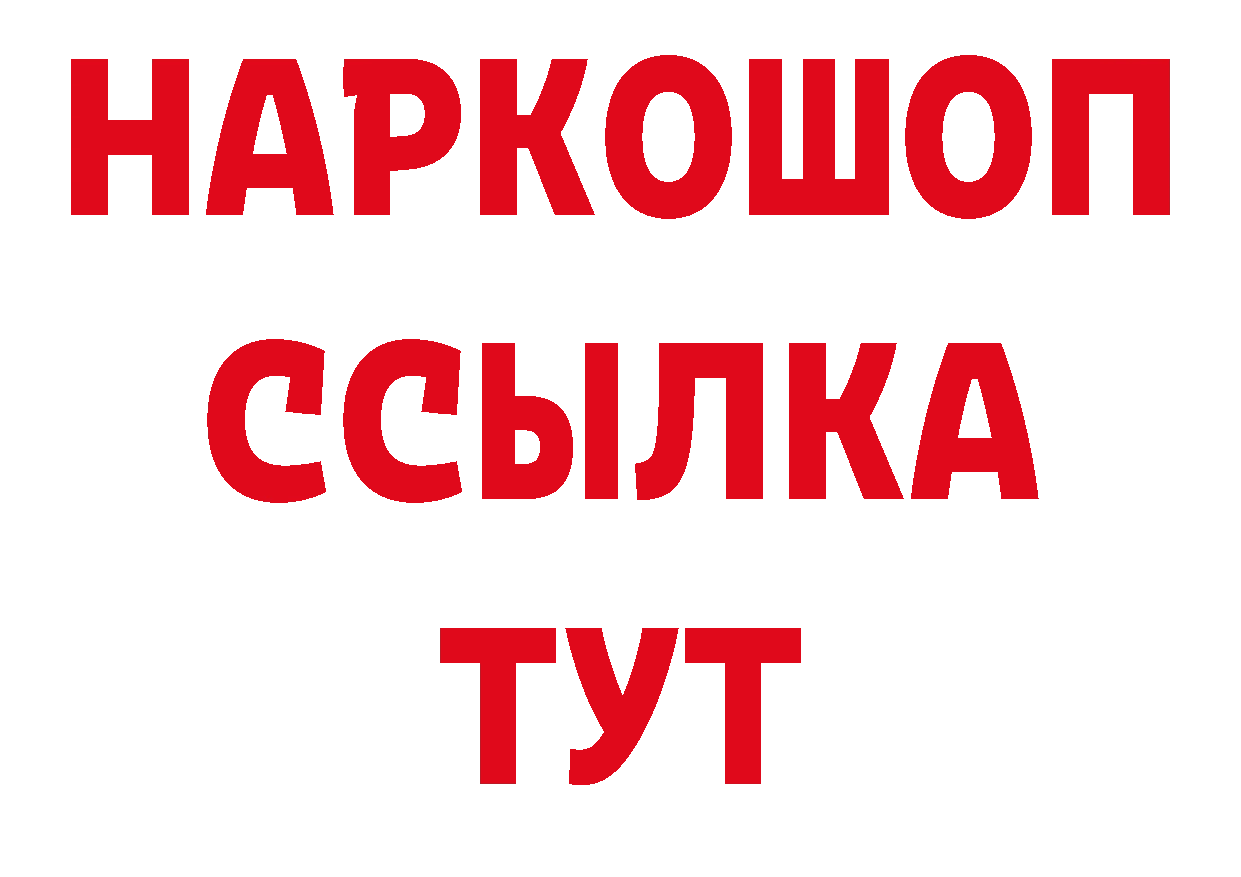 НАРКОШОП
ССЫЛКА
ТУТ